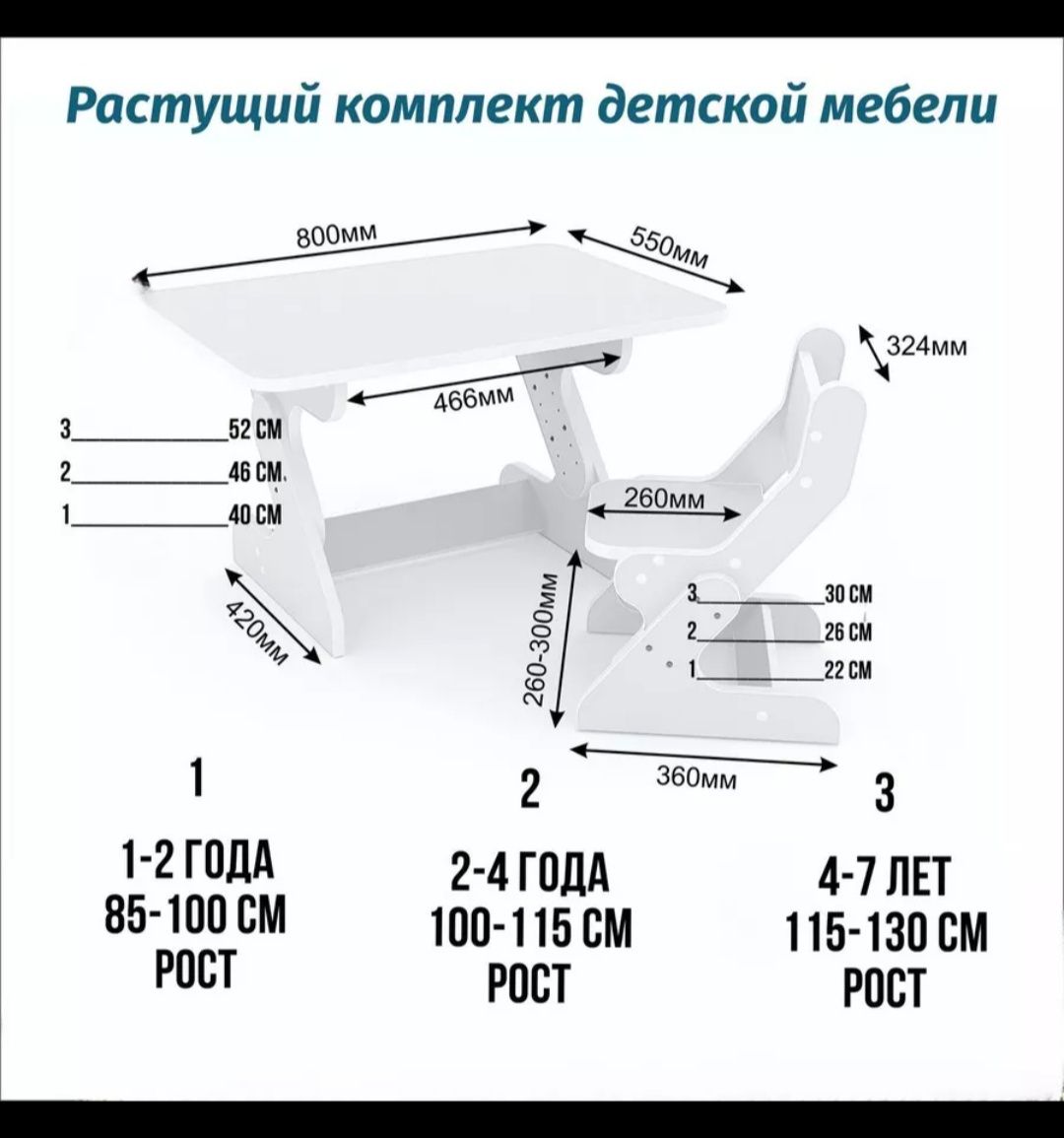 Растущий комплект детской мебели

800мм

550мм

324мм

466мм

3 52 СМ
2 46 СМ.
1 40 СМ

260мм

420мм

260-300мм

3 30 СМ
2 26 СМ
1 22 СМ

360мм

1

1-2 ГОДА
85-100 СМ
РОСТ

2

2-4 ГОДА
100-115 СМ
РОСТ

3

4-7 ЛЕТ
115-130 СМ
РОСТ